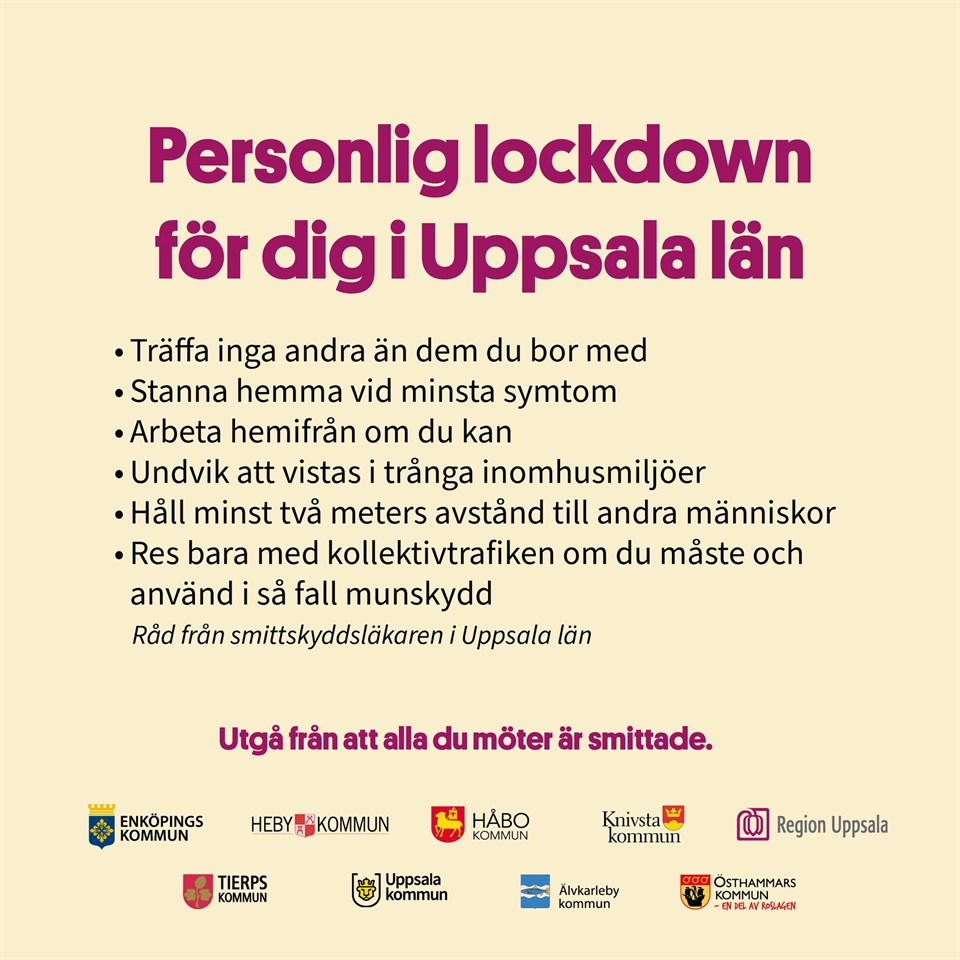 Personlig lockdown för dig i Uppsala län

• Träffa inga andra än dem du bor med
• Stanna hemma vid minsta symtom
• Arbeta hemifrån om du kan
• Undvik att vistas i trånga inomhusmiljöer
• Håll minst två meters avstånd till andra människor
• Res bara med kollektivtrafiken om du måste och använd i så fall munskydd

Råd från smittskyddsläkaren i Uppsala län

Utgå från att alla du möter är smittade.

ENKÖPINGS KOMMUN
HEBY KOMMUN
HÅBO KOMMUN
Knivsta kommun
Region Uppsala
TIERPS KOMMUN
Uppsala kommun
Älvkarleby kommun
ÖSTHAMMARS KOMMUN – EN DEL AV ROSLAGEN